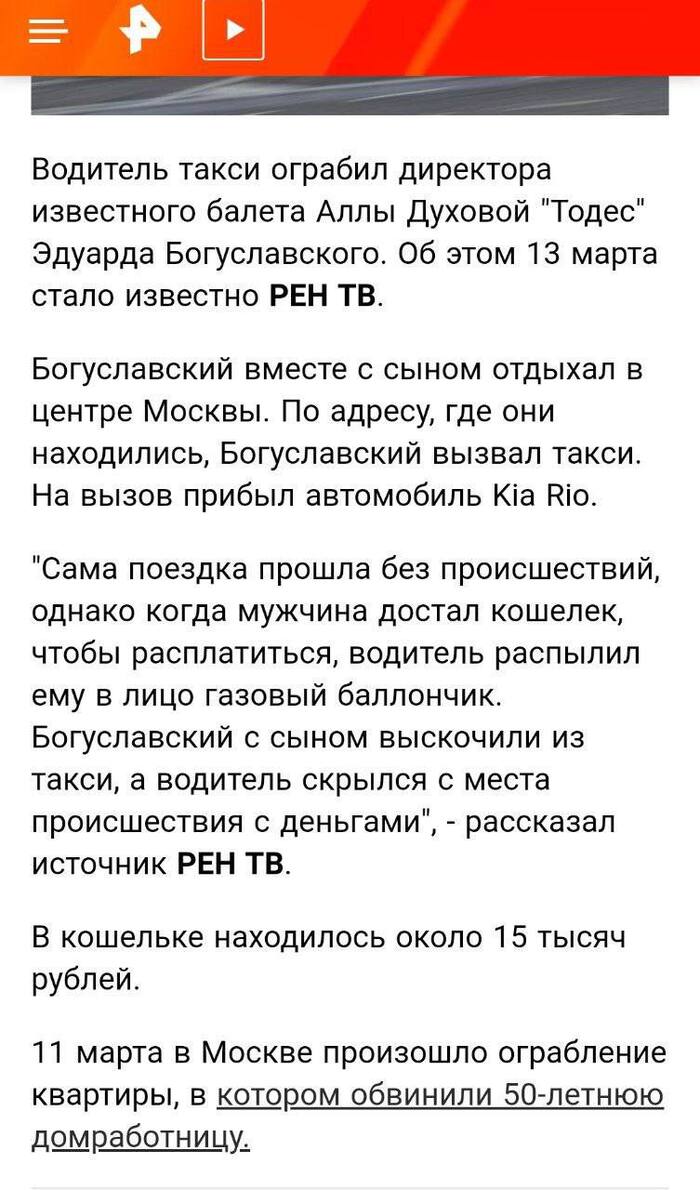 Водитель такси ограбил директора известного балета Аллы Духовой "Тодес" Эдуарда Богуславского. Об этом 13 марта стало известно РЕН ТВ.

Богуславский вместе с сыном отдыхал в центре Москвы. По адресу, где они находились, Богуславский вызвал такси. На вызов прибыл автомобиль Kia Rio.

"Сама поездка прошла без происшествий, однако когда мужчина достал кошелек, чтобы расплатиться, водитель распылил ему в лицо газовый баллончик. Богуславский с сыном выскочили из такси, а водитель скрылся с места происшествия с деньгами", - рассказал источник РЕН ТВ.

В кошельке находилось около 15 тысяч рублей.

11 марта в Москве произошло ограбление квартиры, в котором обвинили 50-летнюю домработницу.